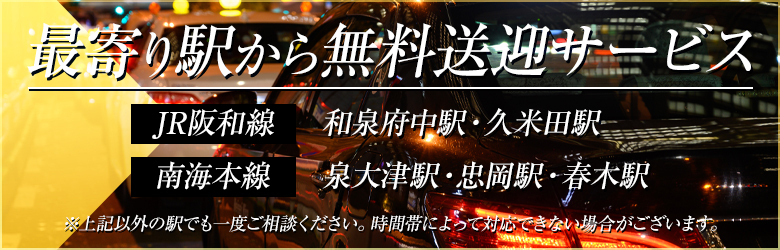 最寄り駅から無料送迎サービス

JR阪和線　和泉府中駅・久米田駅

南海本線　泉大津駅・忠岡駅・春木駅

※上記以外の駅でも一度ご相談ください。時間帯によって対応できない場合がございます。